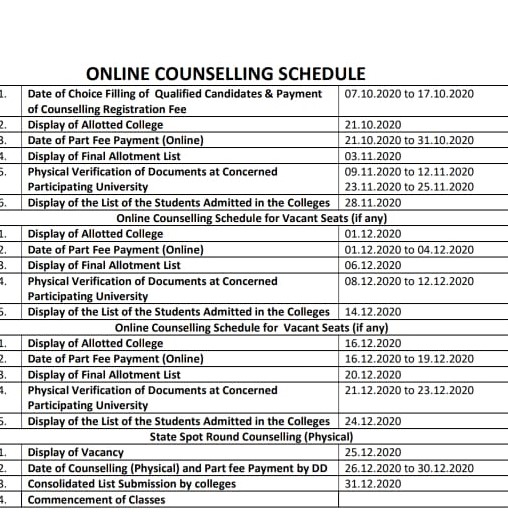 ONLINE COUNSELLING SCHEDULE

| | | |
|---|---|---|
| 1. | Date of Choice Filling of Qualified Candidates & Payment of Counselling Registration Fee | 07.10.2020 to 17.10.2020 |
| 2. | Display of Allotted College | 21.10.2020 |
| 3. | Date of Part Fee Payment (Online) | 21.10.2020 to 31.10.2020 |
| 4. | Display of Final Allotment List | 03.11.2020 |
| 5. | Physical Verification of Documents at Concerned Participating University | 09.11.2020 to 12.11.2020 23.11.2020 to 25.11.2020 |
| 6. | Display of the List of the Students Admitted in the Colleges | 28.11.2020 |
| | Online Counselling Schedule for Vacant Seats (if any) | |
| 1. | Display of Allotted College | 01.12.2020 |
| 2. | Date of Part Fee Payment (Online) | 01.12.2020 to 04.12.2020 |
| 3. | Display of Final Allotment List | 06.12.2020 |
| 4. | Physical Verification of Documents at Concerned Participating University | 08.12.2020 to 12.12.2020 |
| 5. | Display of the List of the Students Admitted in the Colleges | 14.12.2020 |
| | Online Counselling Schedule for Vacant Seats (if any) | |
| 1. | Display of Allotted College | 16.12.2020 |
| 2. | Date of Part Fee Payment (Online) | 16.12.2020 to 19.12.2020 |
| 3. | Display of Final Allotment List | 20.12.2020 |
| 4. | Physical Verification of Documents at Concerned Participating University | 21.12.2020 to 23.12.2020 |
| 5. | Display of the List of the Students Admitted in the Colleges | 24.12.2020 |
| | State Spot Round Counselling (Physical) | |
| 1. | Display of Vacancy | 25.12.2020 |
| 2. | Date of Counselling (Physical) and Part fee Payment by DD | 26.12.2020 to 30.12.2020 |
| 3. | Consolidated List Submission by colleges | 31.12.2020 |
| 4. | Commencement of Classes | |